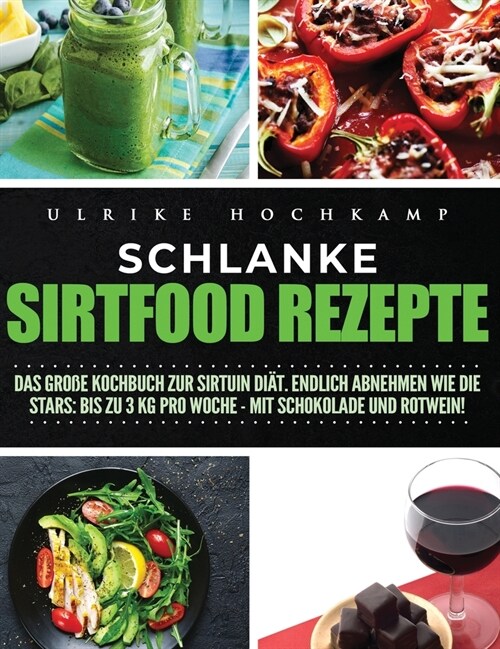 ULRIKE HOCHKAMP

SCHLANKE
SIRTFOOD REZEPTE

DAS GROßE KOCHBUCH ZUR SIRTUIN DIÄT. ENDLICH ABNEHMEN WIE DIE STARS: BIS ZU 3 KG PRO WOCHE - MIT SCHOKOLADE UND ROTWEIN!